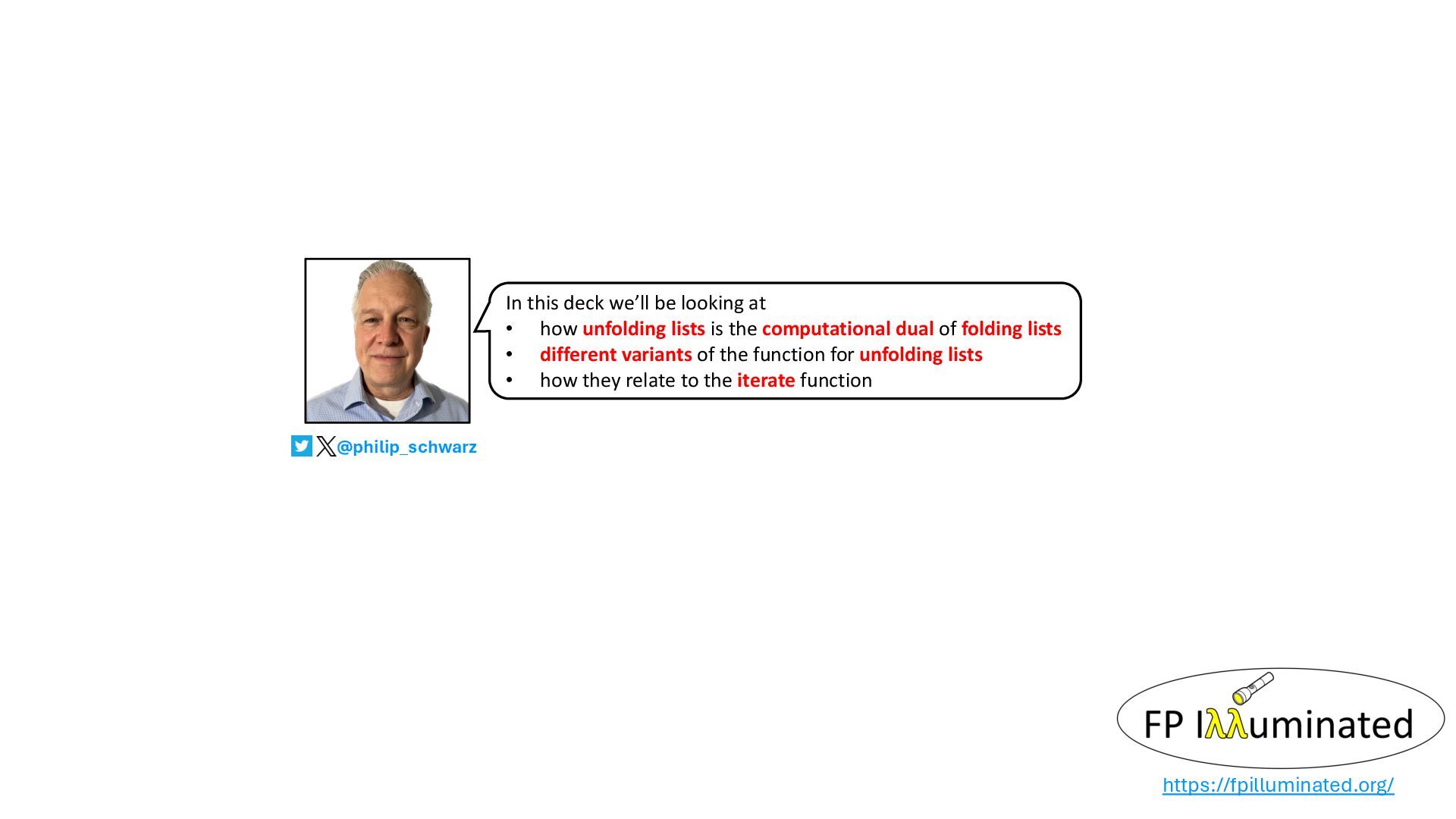 In this deck we'll be looking at
• how unfolding lists is the computational dual of folding lists
• different variants of the function for unfolding lists
• how they relate to the iterate function

@philip_schwarz

FP Iλλuminated

https://fpilluminated.org/